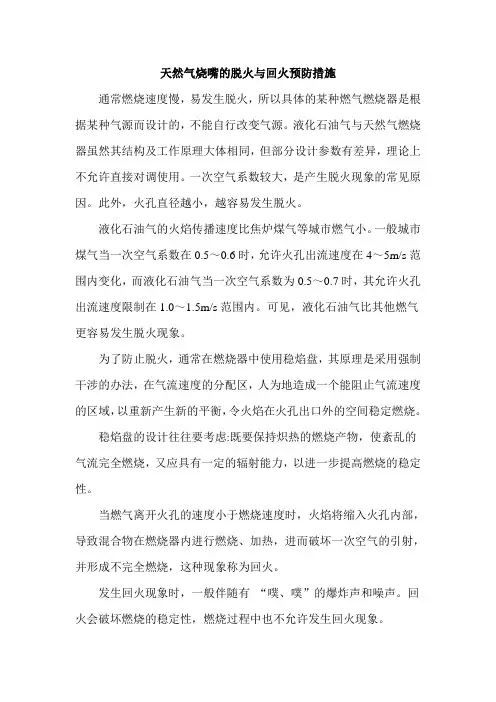 天然气烧嘴的脱火与回火预防措施

通常燃烧速度慢，易发生脱火，所以具体的某种燃气燃烧器是根据某种气源而设计的，不能自行改变气源。液化石油气与天然气燃烧器虽然其结构及工作原理大体相同，但部分设计参数有差异，理论上不允许直接对调使用。一次空气系数较大，是产生脱火现象的常见原因。此外，火孔直径越小，越容易发生脱火。

液化石油气的火焰传播速度比焦炉煤气等城市燃气小。一般城市煤气当一次空气系数在 0.5～0.6 时，允许火孔出流速度在 4～5m/s 范围内变化，而液化石油气当一次空气系数为 0.5～0.7 时，其允许火孔出流速度限制在 1.0～1.5m/s 范围内。可见，液化石油气比其他燃气更容易发生脱火现象。

为了防止脱火，通常在燃烧器中使用稳焰盘，其原理是采用强制干涉的办法，在气流速度的分配区，人为地造成一个能阻止气流速度的区域，以重新产生新的平衡，令火焰在火孔出口外的空间稳定燃烧。

稳焰盘的设计往往要考虑:既要保持炽热的燃烧产物，使紊乱的气流完全燃烧，又应具有一定的辐射能力，以进一步提高燃烧的稳定性。

当燃气离开火孔的速度小于燃烧速度时，火焰将缩入火孔内部，导致混合物在燃烧器内进行燃烧、加热，进而破坏一次空气的引射，并形成不完全燃烧，这种现象称为回火。

发生回火现象时，一般伴随有 “噗、噗”的爆炸声和噪声。回火会破坏燃烧的稳定性，燃烧过程中也不允许发生回火现象。